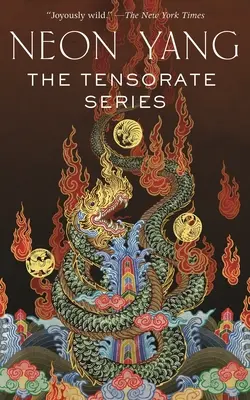 "Joyously wild."—The New York Times

NEON YANG

THE TENSORATE SERIES